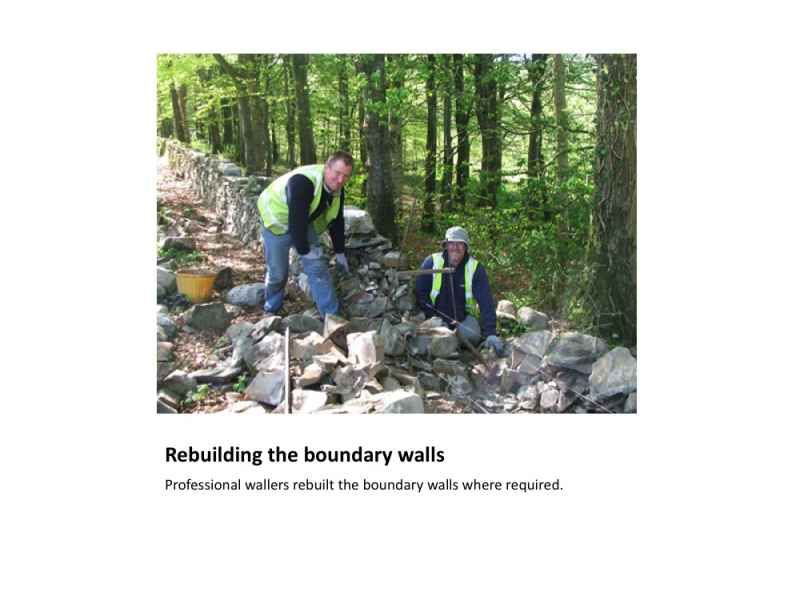 Rebuilding the boundary walls

Professional wallers rebuilt the boundary walls where required.